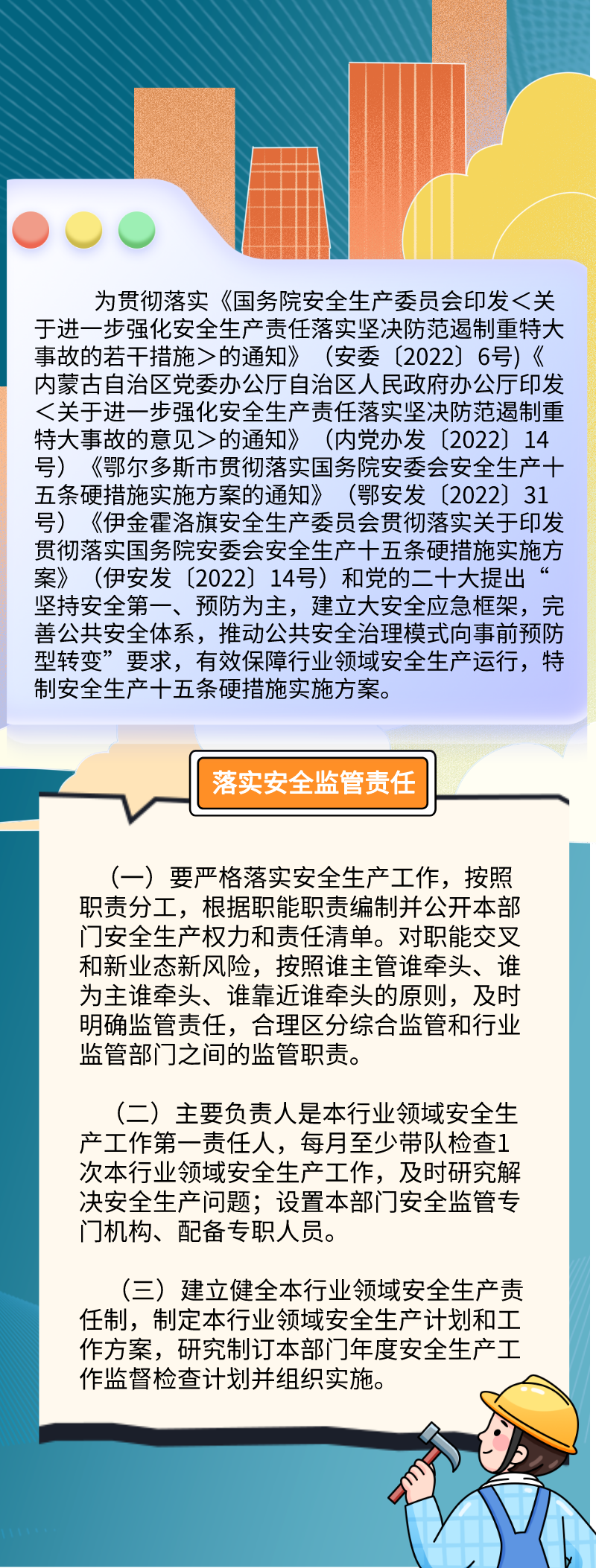 为贯彻落实《国务院安全生产委员会印发＜关于进一步强化安全生产责任落实坚决防范遏制重特大事故的若干措施＞的通知》（安委〔2022〕6号)《内蒙古自治区党委办公厅自治区人民政府办公厅印发＜关于进一步强化安全生产责任落实坚决防范遏制重特大事故的意见＞的通知》（内党办发〔2022〕14号）《鄂尔多斯市贯彻落实国务院安委会安全生产十五条硬措施实施方案的通知》（鄂安发〔2022〕31号）《伊金霍洛旗安全生产委员会贯彻落实关于印发贯彻落实国务院安委会安全生产十五条硬措施实施方案》（伊安发〔2022〕14号）和党的二十大提出“坚持安全第一、预防为主，建立大安全应急框架，完善公共安全体系，推动公共安全治理模式向事前预防型转变”要求，有效保障行业领域安全生产运行，特制安全生产十五条硬措施实施方案。

落实安全监管责任

（一）要严格落实安全生产工作，按照职责分工，根据职能职责编制并公开本部门安全生产权力和责任清单。对职能交叉和新业态新风险，按照谁主管谁牵头、谁为主谁牵头、谁靠近谁牵头的原则，及时明确监管责任，合理区分综合监管和行业监管部门之间的监管职责。

（二）主要负责人是本行业领域安全生产工作第一责任人，每月至少带队检查1次本行业领域安全生产工作，及时研究解决安全生产问题；设置本部门安全监管专门机构、配备专职人员。

（三）建立健全本行业领域安全生产责任制，制定本行业领域安全生产计划和工作方案，研究制订本部门年度安全生产工作监督检查计划并组织实施。